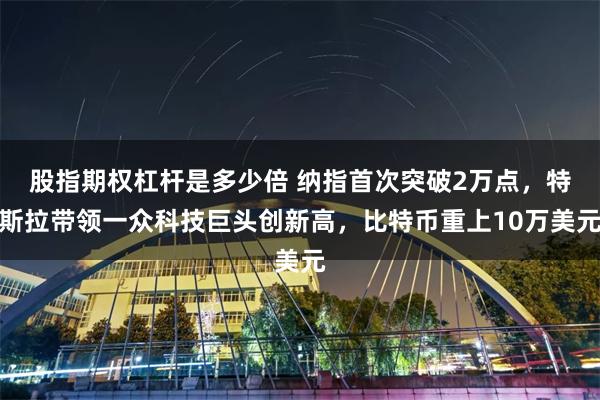 股指期权杠杆是多少倍 纳指首次突破2万点，特斯拉带领一众科技巨头创新高，比特币重上10万美元美元